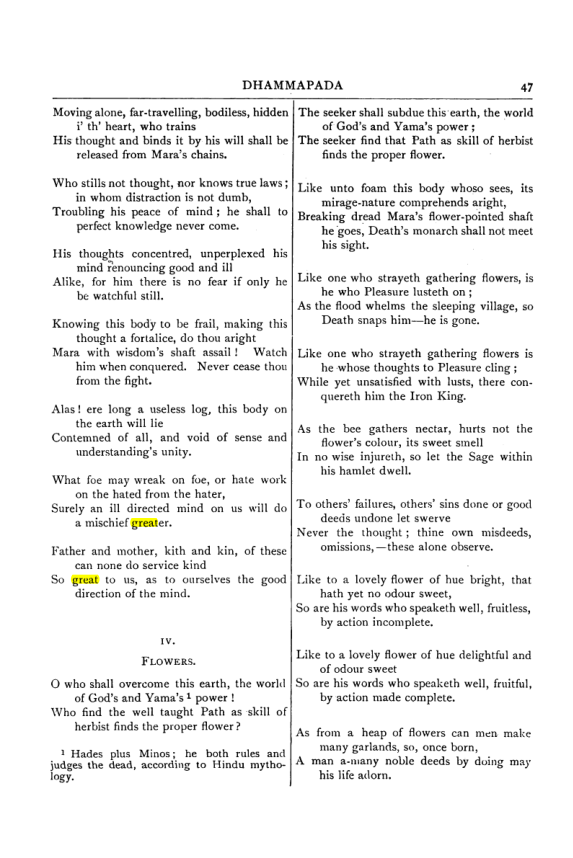 DHAMMAPADA 47

Moving alone, far-travelling, bodiless, hidden i' th' heart, who trains
His thought and binds it by his will shall be released from Mara's chains.

Who stills not thought, nor knows true laws; in whom distraction is not dumb,
Troubling his peace of mind; he shall to perfect knowledge never come.

His thoughts concentred, unperplexed his mind renouncing good and ill
Alike, for him there is no fear if only he be watchful still.

Knowing this body to be frail, making this thought a fortalice, do thou aright
Mara with wisdom's shaft assail! Watch him when conquered. Never cease thou from the fight.

Alas! ere long a useless log, this body on the earth will lie
Contemned of all, and void of sense and understanding's unity.

What foe may wreak on foe, or hate work on the hated from the hater,
Surely an ill directed mind on us will do a mischief greater.

Father and mother, kith and kin, of these can none do service kind
So great to us, as to ourselves the good direction of the mind.

IV.

FLOWERS.

O who shall overcome this earth, the world of God's and Yama's $^{1}$ power!
Who find the well taught Path as skill of herbist finds the proper flower?

$^{1}$ Hades plus Minos; he both rules and judges the dead, according to Hindu mythology.

The seeker shall subdue this earth, the world of God's and Yama's power;
The seeker find that Path as skill of herbist finds the proper flower.

Like unto foam this body whoso sees, its mirage-nature comprehends aright,
Breaking dread Mara's flower-pointed shaft he goes, Death's monarch shall not meet his sight.

Like one who strayeth gathering flowers, is he who Pleasure lusteth on;
As the flood whelms the sleeping village, so Death snaps him—he is gone.

Like one who strayeth gathering flowers is he whose thoughts to Pleasure cling;
While yet unsatisfied with lusts, there conquereth him the Iron King.

As the bee gathers nectar, hurts not the flower's colour, its sweet smell
In no wise injureth, so let the Sage within his hamlet dwell.

To others' failures, others' sins done or good deeds undone let swerve
Never the thought; thine own misdeeds, omissions,—these alone observe.

Like to a lovely flower of hue bright, that hath yet no odour sweet,
So are his words who speaketh well, fruitless, by action incomplete.

Like to a lovely flower of hue delightful and of odour sweet
So are his words who speaketh well, fruitful, by action made complete.

As from a heap of flowers can men make many garlands, so, once born,
A man a-many noble deeds by doing may his life adorn.